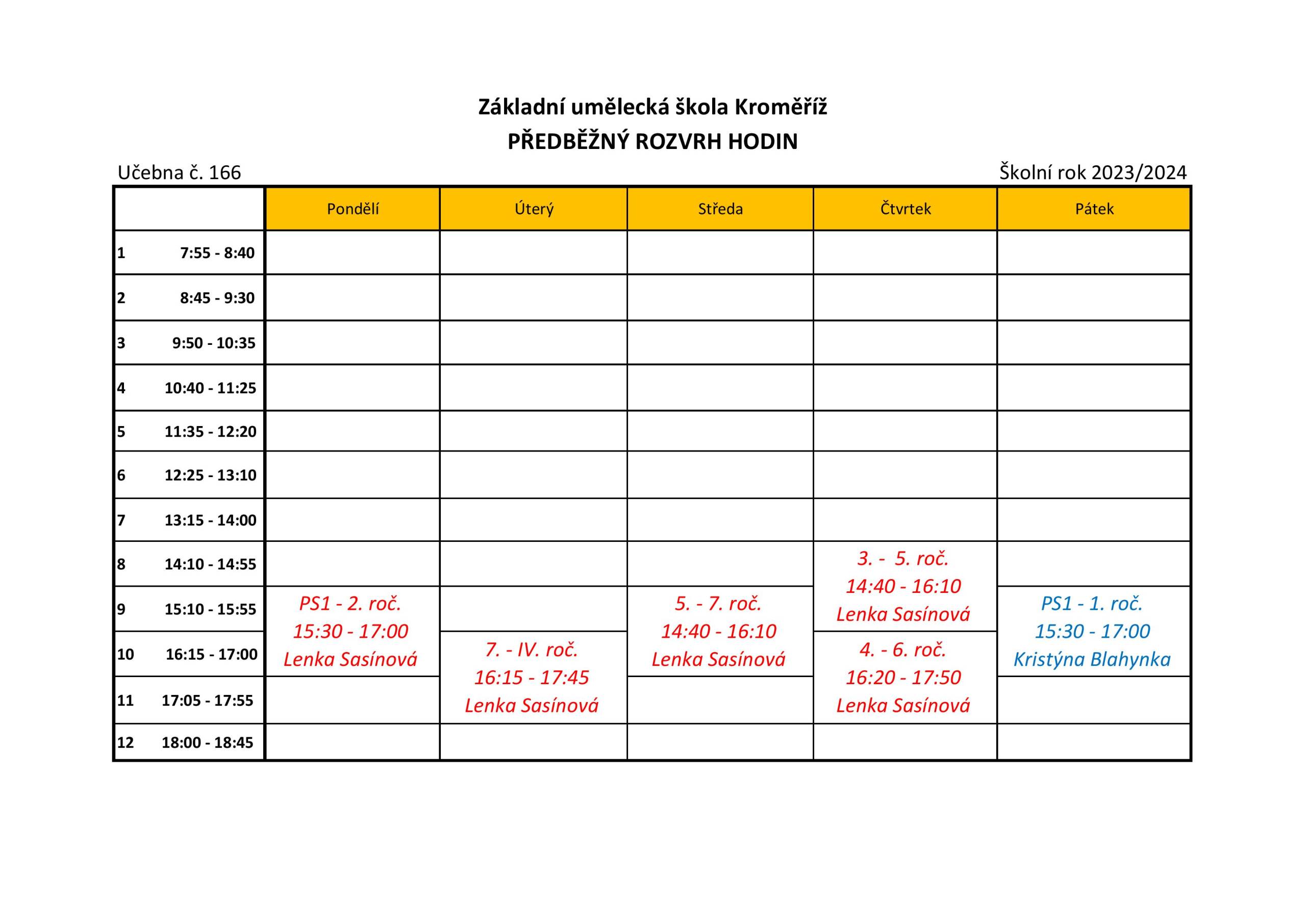 Základní umělecká škola Kroměříž
PŘEDBĚŽNÝ ROZVRH HODIN

Učebna č. 166

Školní rok 2023/2024

| | Pondělí | Úterý | Středa | Čtvrtek | Pátek |
|---|---|---|---|---|---|
| 1 7:55 - 8:40 | | | | | |
| 2 8:45 - 9:30 | | | | | |
| 3 9:50 - 10:35 | | | | | |
| 4 10:40 - 11:25 | | | | | |
| 5 11:35 - 12:20 | | | | | |
| 6 12:25 - 13:10 | | | | | |
| 7 13:15 - 14:00 | | | | | |
| 8 14:10 - 14:55 | | | | 3. - 5. roč. 14:40 - 16:10 Lenka Sasínová | |
| 9 15:10 - 15:55 | PS1 - 2. roč. 15:30 - 17:00 Lenka Sasínová | | 5. - 7. roč. 14:40 - 16:10 Lenka Sasínová | | PS1 - 1. roč. 15:30 - 17:00 Kristýna Blahynka |
| 10 16:15 - 17:00 | | 7. - IV. roč. 16:15 - 17:45 Lenka Sasínová | | 4. - 6. roč. 16:20 - 17:50 Lenka Sasínová | |
| 11 17:05 - 17:55 | | | | | |
| 12 18:00 - 18:45 | | | | | |